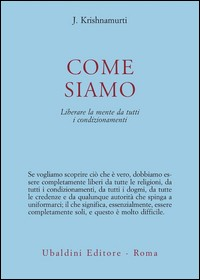 J. Krishnamurti

COME SIAMO

Liberare la mente da tutti i condizionamenti

Se vogliamo scoprire ciò che è vero, dobbiamo essere completamente liberi da tutte le religioni, da tutti i condizionamenti, da tutti i dogmi, da tutte le credenze e da qualunque autorità che spinga a uniformarci; il che significa, essenzialmente, essere completamente soli, e questo è molto difficile.

Ubaldini Editore - Roma